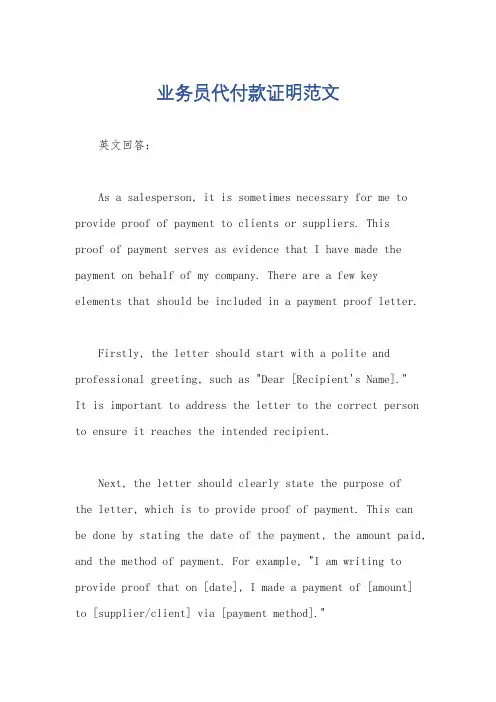 业务员代付款证明范文

英文回答：

As a salesperson, it is sometimes necessary for me to provide proof of payment to clients or suppliers. This proof of payment serves as evidence that I have made the payment on behalf of my company. There are a few key elements that should be included in a payment proof letter.

Firstly, the letter should start with a polite and professional greeting, such as "Dear [Recipient's Name]." It is important to address the letter to the correct person to ensure it reaches the intended recipient.

Next, the letter should clearly state the purpose of the letter, which is to provide proof of payment. This can be done by stating the date of the payment, the amount paid, and the method of payment. For example, "I am writing to provide proof that on [date], I made a payment of [amount] to [supplier/client] via [payment method]."